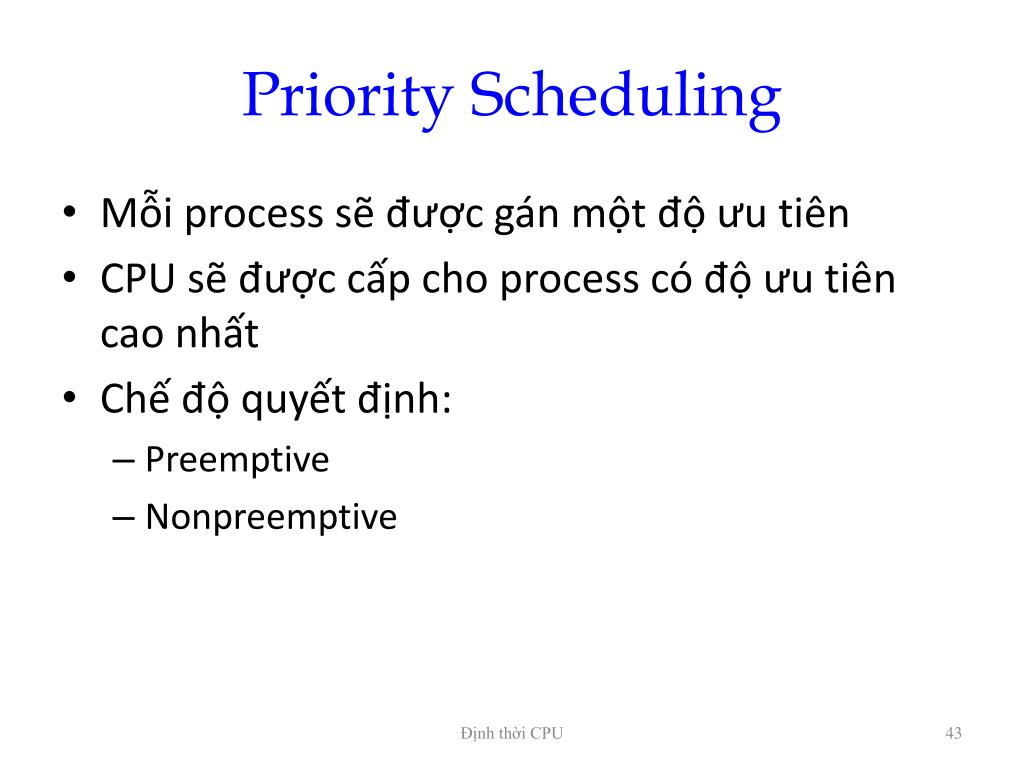 Priority Scheduling

• Mỗi process sẽ được gán một độ ưu tiên
• CPU sẽ được cấp cho process có độ ưu tiên cao nhất
• Chế độ quyết định:
– Preemptive
– Nonpreemptive

Định thời CPU

43